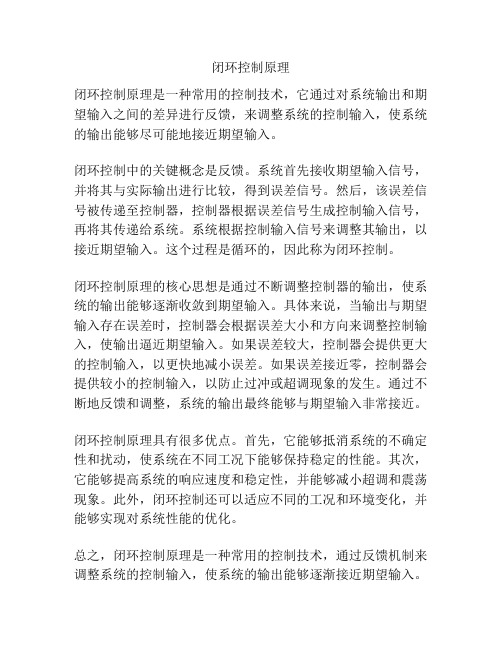 闭环控制原理

闭环控制原理是一种常用的控制技术，它通过对系统输出和期望输入之间的差异进行反馈，来调整系统的控制输入，使系统的输出能够尽可能地接近期望输入。

闭环控制中的关键概念是反馈。系统首先接收期望输入信号，并将其与实际输出进行比较，得到误差信号。然后，该误差信号被传递至控制器，控制器根据误差信号生成控制输入信号，再将其传递给系统。系统根据控制输入信号来调整其输出，以接近期望输入。这个过程是循环的，因此称为闭环控制。

闭环控制原理的核心思想是通过不断调整控制器的输出，使系统的输出能够逐渐收敛到期望输入。具体来说，当输出与期望输入存在误差时，控制器会根据误差大小和方向来调整控制输入，使输出逼近期望输入。如果误差较大，控制器会提供更大的控制输入，以更快地减小误差。如果误差接近零，控制器会提供较小的控制输入，以防止过冲或超调现象的发生。通过不断地反馈和调整，系统的输出最终能够与期望输入非常接近。

闭环控制原理具有很多优点。首先，它能够抵消系统的不确定性和扰动，使系统在不同工况下能够保持稳定的性能。其次，它能够提高系统的响应速度和稳定性，并能够减小超调和震荡现象。此外，闭环控制还可以适应不同的工况和环境变化，并能够实现对系统性能的优化。

总之，闭环控制原理是一种常用的控制技术，通过反馈机制来调整系统的控制输入，使系统的输出能够逐渐接近期望输入。